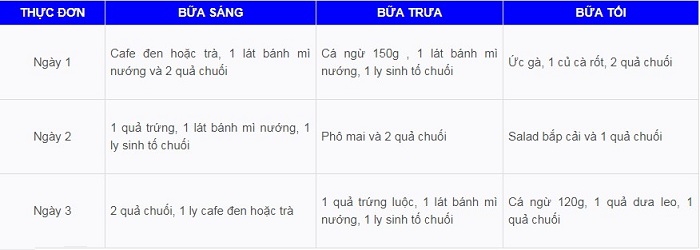 | THỰC ĐƠN | BỮA SÁNG | BỮA TRƯA | BỮA TỐI |
|---|---|---|---|
| Ngày 1 | Cafe đen hoặc trà, 1 lát bánh mì nướng và 2 quả chuối | Cá ngừ 150g , 1 lát bánh mì nướng, 1 ly sinh tố chuối | Ức gà, 1 củ cà rốt, 2 quả chuối |
| Ngày 2 | 1 quả trứng, 1 lát bánh mì nướng, 1 ly sinh tố chuối | Phô mai và 2 quả chuối | Salad bắp cải và 1 quả chuối |
| Ngày 3 | 2 quả chuối, 1 ly cafe đen hoặc trà | 1 quả trứng luộc, 1 lát bánh mì nướng, 1 ly sinh tố chuối | Cá ngừ 120g, 1 quả dưa leo, 1 quả chuối |